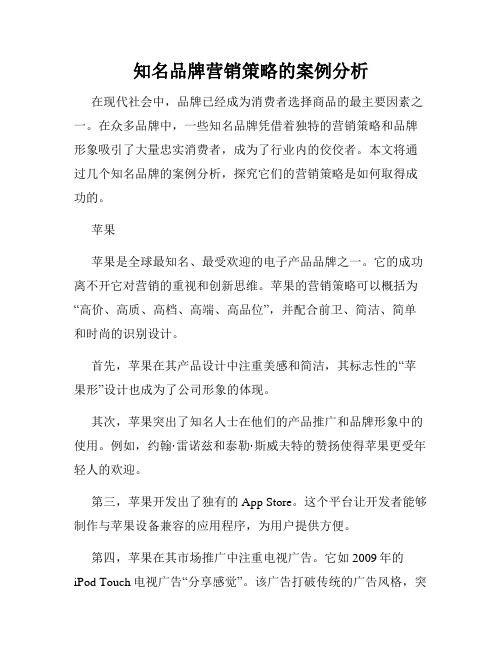 知名品牌营销策略的案例分析

在现代社会中，品牌已经成为消费者选择商品的最主要因素之一。在众多品牌中，一些知名品牌凭借着独特的营销策略和品牌形象吸引了大量忠实消费者，成为了行业内的佼佼者。本文将通过几个知名品牌的案例分析，探究它们的营销策略是如何取得成功的。

苹果

苹果是全球最知名、最受欢迎的电子产品品牌之一。它的成功离不开它对营销的重视和创新思维。苹果的营销策略可以概括为“高价、高质、高档、高端、高品位”，并配合前卫、简洁、简单和时尚的识别设计。

首先，苹果在其产品设计中注重美感和简洁，其标志性的“苹果形”设计也成为了公司形象的体现。

其次，苹果突出了知名人士在他们的产品推广和品牌形象中的使用。例如，约翰·雷诺兹和泰勒·斯威夫特的赞扬使得苹果更受年轻人的欢迎。

第三，苹果开发出了独有的 App Store。这个平台让开发者能够制作与苹果设备兼容的应用程序，为用户提供方便。

第四，苹果在其市场推广中注重电视广告。它如 2009 年的 iPod Touch 电视广告“分享感觉”。该广告打破传统的广告风格，突